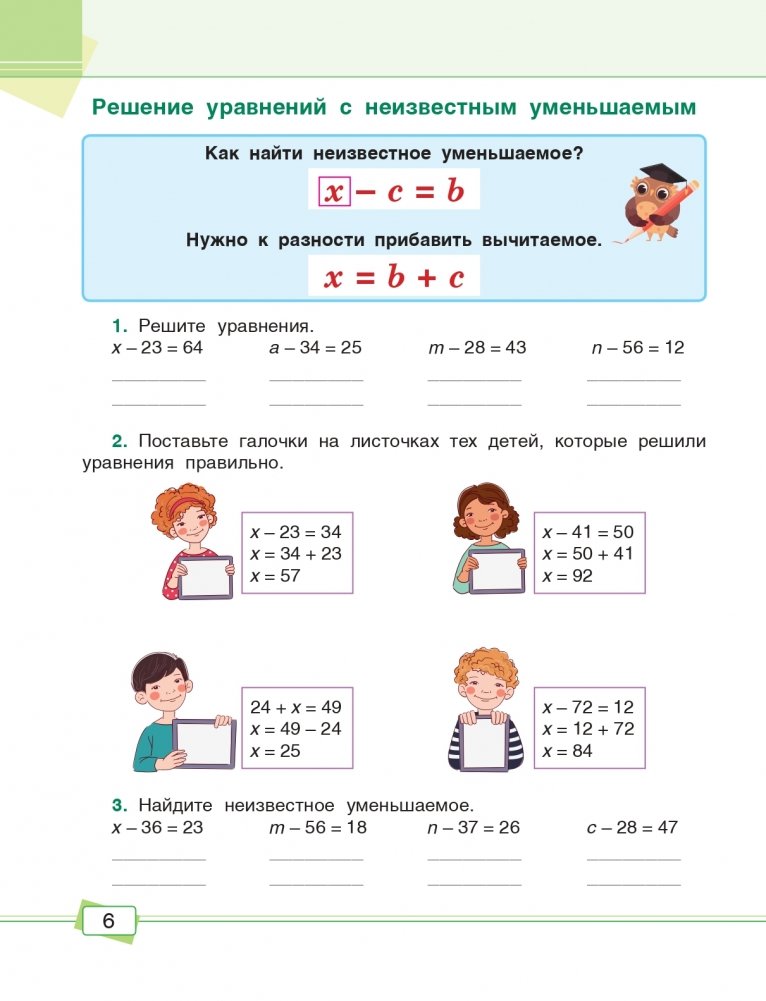 Решение уравнений с неизвестным уменьшаемым

Как найти неизвестное уменьшаемое?

$x - c = b$

Нужно к разности прибавить вычитаемое.

$x = b + c$

1. Решите уравнения.

$x - 23 = 64$ $a - 34 = 25$ $m - 28 = 43$ $n - 56 = 12$

2. Поставьте галочки на листочках тех детей, которые решили уравнения правильно.

$x - 23 = 34$
$x = 34 + 23$
$x = 57$

$x - 41 = 50$
$x = 50 + 41$
$x = 92$

$24 + x = 49$
$x = 49 - 24$
$x = 25$

$x - 72 = 12$
$x = 12 + 72$
$x = 84$

3. Найдите неизвестное уменьшаемое.

$x - 36 = 23$ $m - 56 = 18$ $n - 37 = 26$ $c - 28 = 47$

6